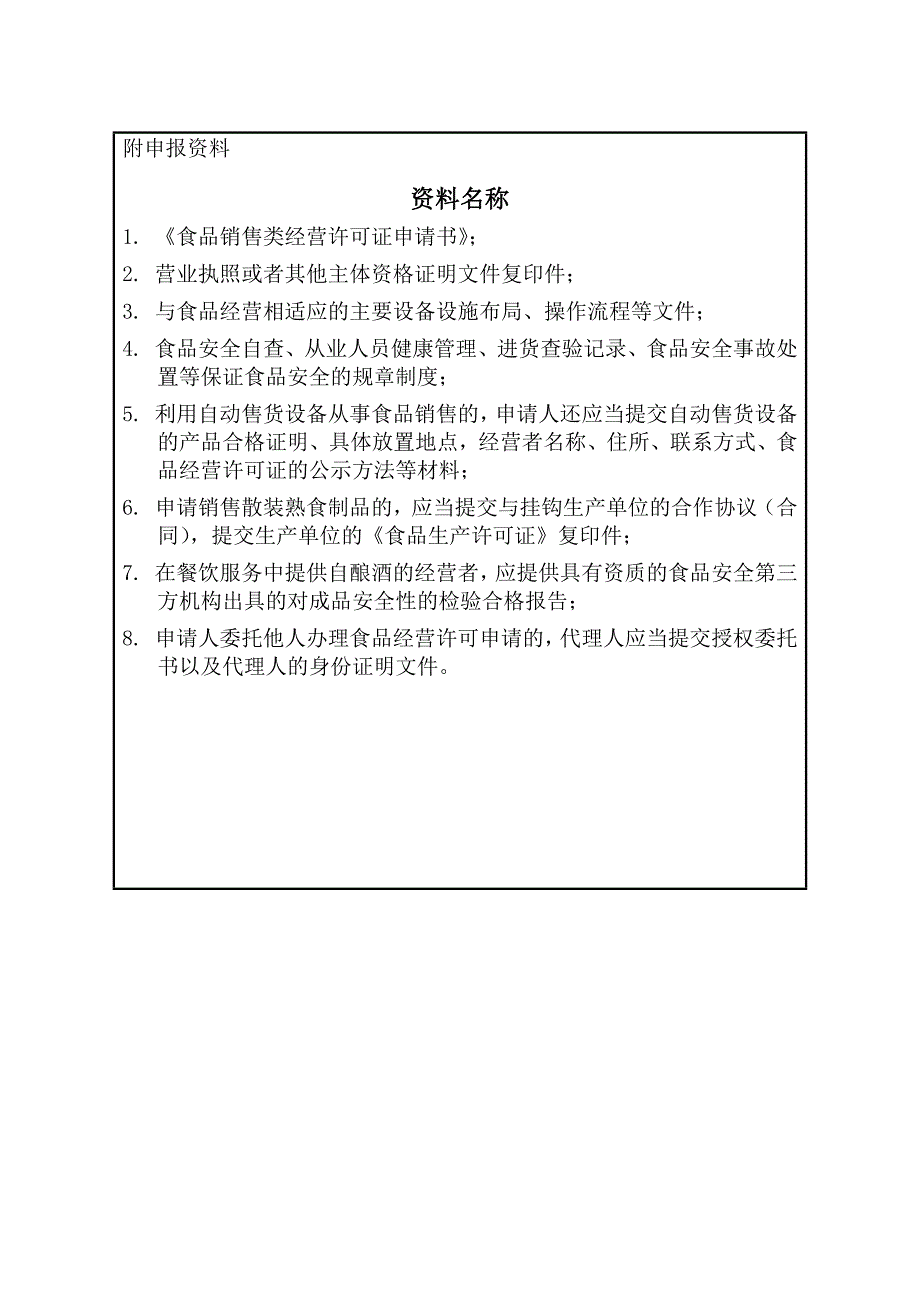 附申报资料

资料名称

1. 《食品销售类经营许可证申请书》；

2. 营业执照或者其他主体资格证明文件复印件；

3. 与食品经营相适应的主要设备设施布局、操作流程等文件；

4. 食品安全自查、从业人员健康管理、进货查验记录、食品安全事故处置等保证食品安全的规章制度；

5. 利用自动售货设备从事食品销售的，申请人还应当提交自动售货设备的产品合格证明、具体放置地点，经营者名称、住所、联系方式、食品经营许可证的公示方法等材料；

6. 申请销售散装熟食制品的，应当提交与挂钩生产单位的合作协议（合同），提交生产单位的《食品生产许可证》复印件；

7. 在餐饮服务中提供自酿酒的经营者，应提供具有资质的食品安全第三方机构出具的对成品安全性的检验合格报告；

8. 申请人委托他人办理食品经营许可申请的，代理人应当提交授权委托书以及代理人的身份证明文件。